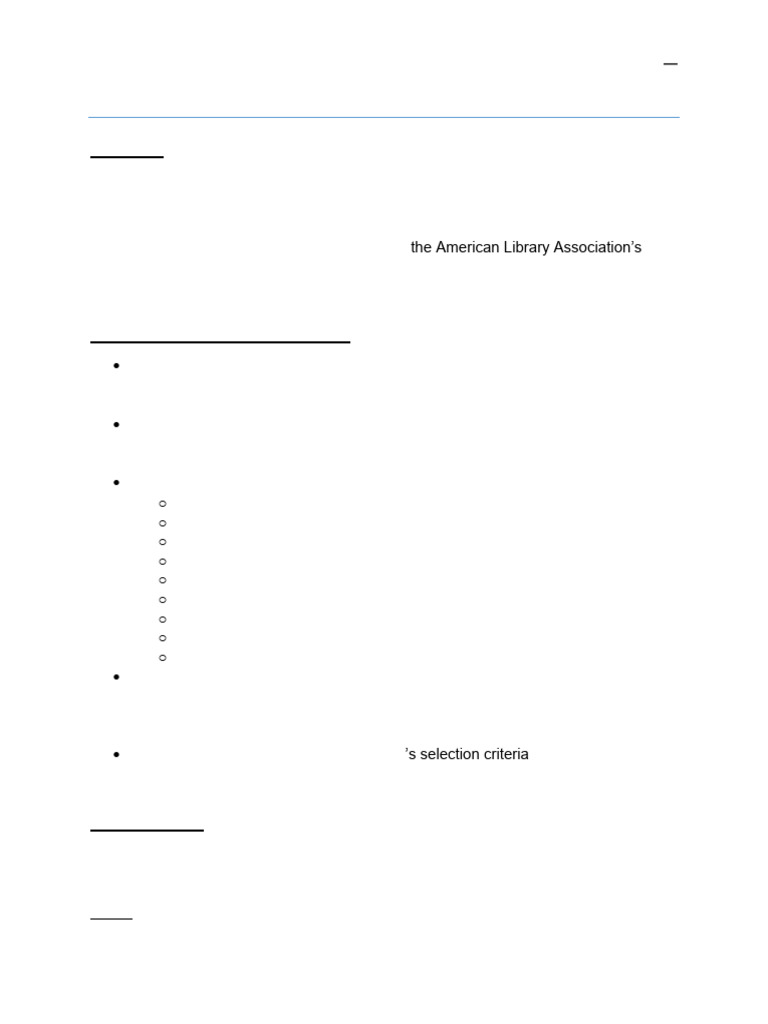 the American Library Association's

's selection criteria